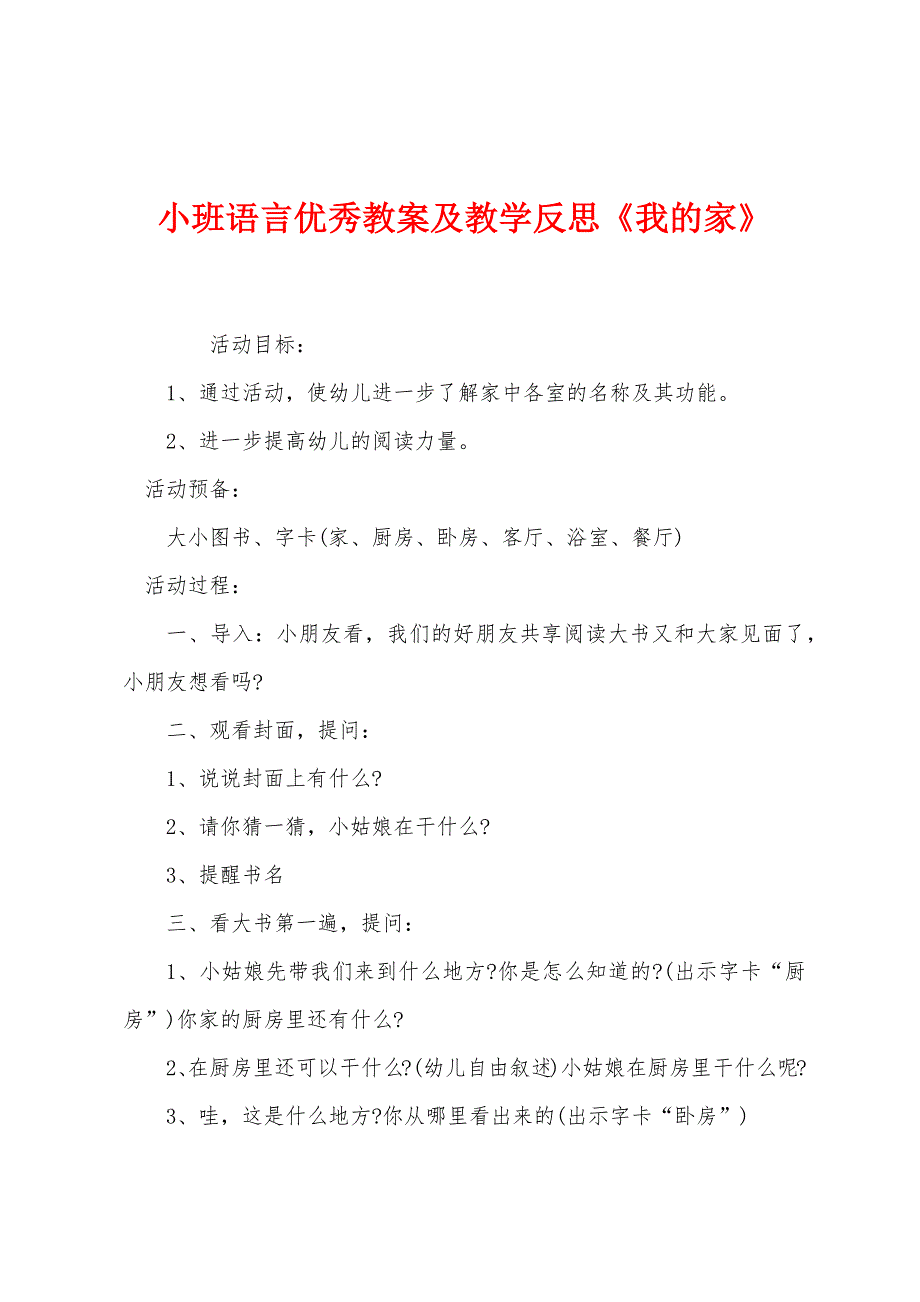 小班语言优秀教案及教学反思《我的家》

活动目标：

1、通过活动，使幼儿进一步了解家中各室的名称及其功能。

2、进一步提高幼儿的阅读力量。

活动预备：

大小图书、字卡(家、厨房、卧房、客厅、浴室、餐厅)

活动过程：

一、导入：小朋友看，我们的好朋友共享阅读大书又和大家见面了，小朋友想看吗?

二、观看封面，提问：

1、说说封面上有什么?

2、请你猜一猜，小姑娘在干什么?

3、提醒书名

三、看大书第一遍，提问：

1、小姑娘先带我们来到什么地方?你是怎么知道的?(出示字卡“厨房”)你家的厨房里还有什么?

2、在厨房里还可以干什么?(幼儿自由叙述)小姑娘在厨房里干什么呢?

3、哇，这是什么地方?你从哪里看出来的(出示字卡“卧房”)